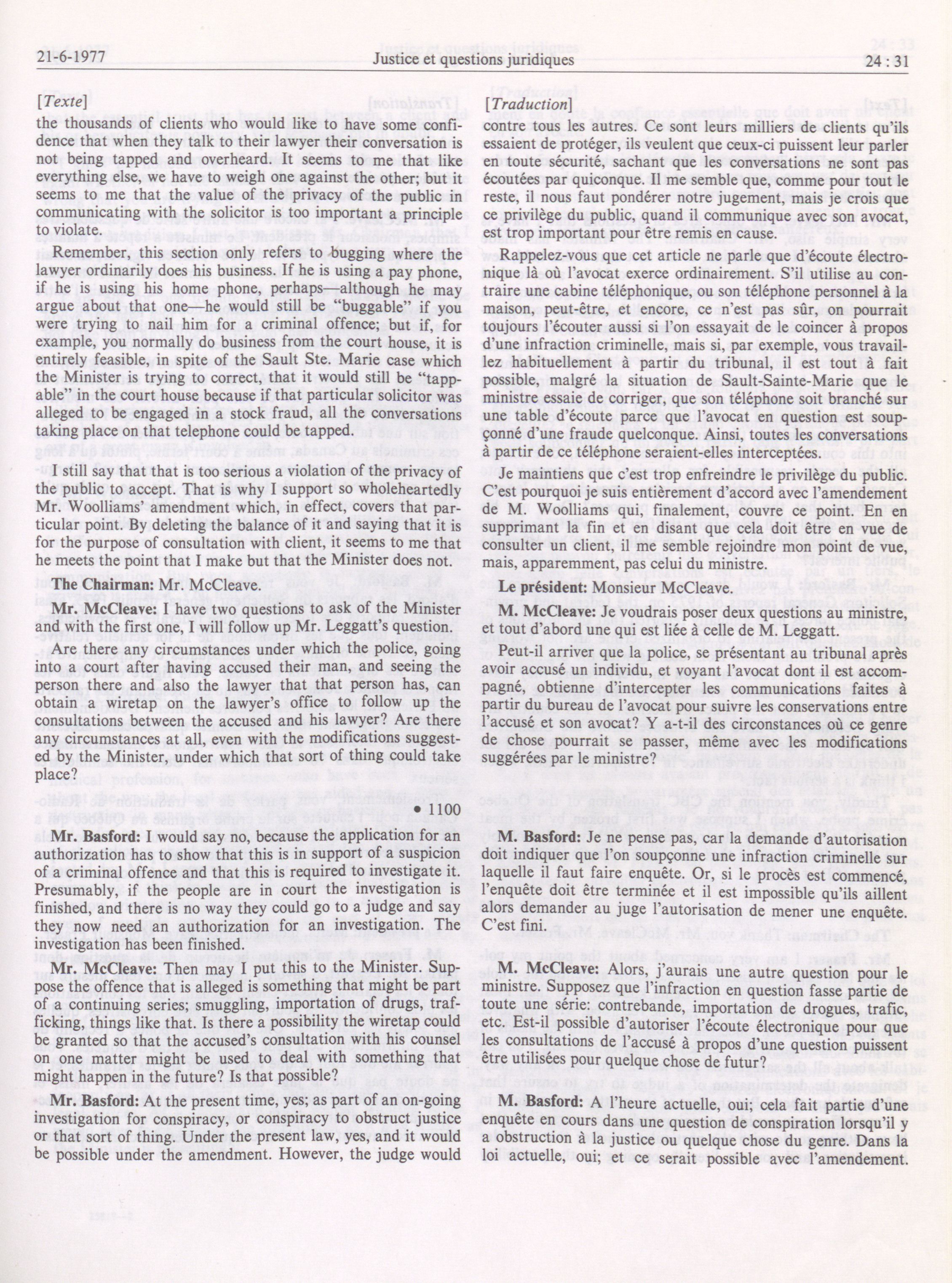 21-6-1977 Justice et questions juridiques 24 : 31

[Texte]

the thousands of clients who would like to have some confidence that when they talk to their lawyer their conversation is not being tapped and overheard. It seems to me that like everything else, we have to weigh one against the other; but it seems to me that the value of the privacy of the public in communicating with the solicitor is too important a principle to violate.

Remember, this section only refers to bugging where the lawyer ordinarily does his business. If he is using a pay phone, if he is using his home phone, perhaps—although he may argue about that one—he would still be "buggable" if you were trying to nail him for a criminal offence; but if, for example, you normally do business from the court house, it is entirely feasible, in spite of the Sault Ste. Marie case which the Minister is trying to correct, that it would still be "tappable" in the court house because if that particular solicitor was alleged to be engaged in a stock fraud, all the conversations taking place on that telephone could be tapped.

I still say that that is too serious a violation of the privacy of the public to accept. That is why I support so wholeheartedly Mr. Woolliams' amendment which, in effect, covers that particular point. By deleting the balance of it and saying that it is for the purpose of consultation with client, it seems to me that he meets the point that I make but that the Minister does not.

The Chairman: Mr. McCleave.

Mr. McCleave: I have two questions to ask of the Minister and with the first one, I will follow up Mr. Leggatt's question.

Are there any circumstances under which the police, going into a court after having accused their man, and seeing the person there and also the lawyer that that person has, can obtain a wiretap on the lawyer's office to follow up the consultations between the accused and his lawyer? Are there any circumstances at all, even with the modifications suggested by the Minister, under which that sort of thing could take place?

• 1100

Mr. Basford: I would say no, because the application for an authorization has to show that this is in support of a suspicion of a criminal offence and that this is required to investigate it. Presumably, if the people are in court the investigation is finished, and there is no way they could go to a judge and say they now need an authorization for an investigation. The investigation has been finished.

Mr. McCleave: Then may I put this to the Minister. Suppose the offence that is alleged is something that might be part of a continuing series; smuggling, importation of drugs, trafficking, things like that. Is there a possibility the wiretap could be granted so that the accused's consultation with his counsel on one matter might be used to deal with something that might happen in the future? Is that possible?

Mr. Basford: At the present time, yes; as part of an on-going investigation for conspiracy, or conspiracy to obstruct justice or that sort of thing. Under the present law, yes, and it would be possible under the amendment. However, the judge would

[Traduction]

contre tous les autres. Ce sont leurs milliers de clients qu'ils essaient de protéger, ils veulent que ceux-ci puissent leur parler en toute sécurité, sachant que les conversations ne sont pas écoutées par quiconque. Il me semble que, comme pour tout le reste, il nous faut pondérer notre jugement, mais je crois que ce privilège du public, quand il communique avec son avocat, est trop important pour être remis en cause.

Rappelez-vous que cet article ne parle que d'écoute électronique là où l'avocat exerce ordinairement. S'il utilise au contraire une cabine téléphonique, ou son téléphone personnel à la maison, peut-être, et encore, ce n'est pas sûr, on pourrait toujours l'écouter aussi si l'on essayait de le coincer à propos d'une infraction criminelle, mais si, par exemple, vous travaillez habituellement à partir du tribunal, il est tout à fait possible, malgré la situation de Sault-Sainte-Marie que le ministre essaie de corriger, que son téléphone soit branché sur une table d'écoute parce que l'avocat en question est soupçonné d'une fraude quelconque. Ainsi, toutes les conversations à partir de ce téléphone seraient-elles interceptées.

Je maintiens que c'est trop enfreindre le privilège du public. C'est pourquoi je suis entièrement d'accord avec l'amendement de M. Woolliams qui, finalement, couvre ce point. En en supprimant la fin et en disant que cela doit être en vue de consulter un client, il me semble rejoindre mon point de vue, mais, apparemment, pas celui du ministre.

Le président: Monsieur McCleave.

M. McCleave: Je voudrais poser deux questions au ministre, et tout d'abord une qui est liée à celle de M. Leggatt.

Peut-il arriver que la police, se présentant au tribunal après avoir accusé un individu, et voyant l'avocat dont il est accompagné, obtienne d'intercepter les communications faites à partir du bureau de l'avocat pour suivre les conservations entre l'accusé et son avocat? Y a-t-il des circonstances où ce genre de chose pourrait se passer, même avec les modifications suggérées par le ministre?

M. Basford: Je ne pense pas, car la demande d'autorisation doit indiquer que l'on soupçonne une infraction criminelle sur laquelle il faut faire enquête. Or, si le procès est commencé, l'enquête doit être terminée et il est impossible qu'ils aillent alors demander au juge l'autorisation de mener une enquête. C'est fini.

M. McCleave: Alors, j'aurais une autre question pour le ministre. Supposez que l'infraction en question fasse partie de toute une série: contrebande, importation de drogues, trafic, etc. Est-il possible d'autoriser l'écoute électronique pour que les consultations de l'accusé à propos d'une question puissent être utilisées pour quelque chose de futur?

M. Basford: A l'heure actuelle, oui; cela fait partie d'une enquête en cours dans une question de conspiration lorsqu'il y a obstruction à la justice ou quelque chose du genre. Dans la loi actuelle, oui; et ce serait possible avec l'amendement.